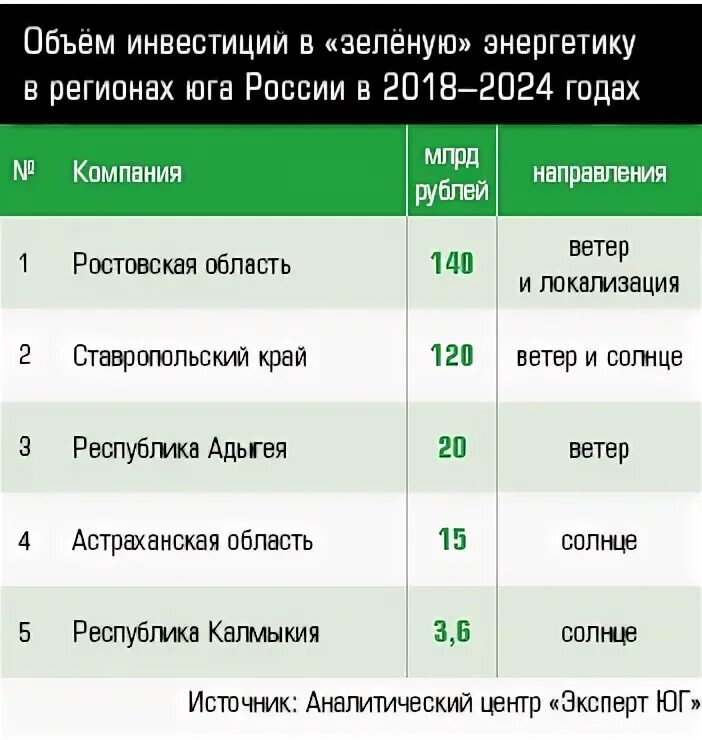 Объём инвестиций в «зелёную» энергетику в регионах юга России в 2018–2024 годах

| № | Компания | млрд рублей | направления |
|---|---|---|---|
| 1 | Ростовская область | 140 | ветер и локализация |
| 2 | Ставропольский край | 120 | ветер и солнце |
| 3 | Республика Адыгея | 20 | ветер |
| 4 | Астраханская область | 15 | солнце |
| 5 | Республика Калмыкия | 3,6 | солнце |

Источник: Аналитический центр «Эксперт ЮГ»